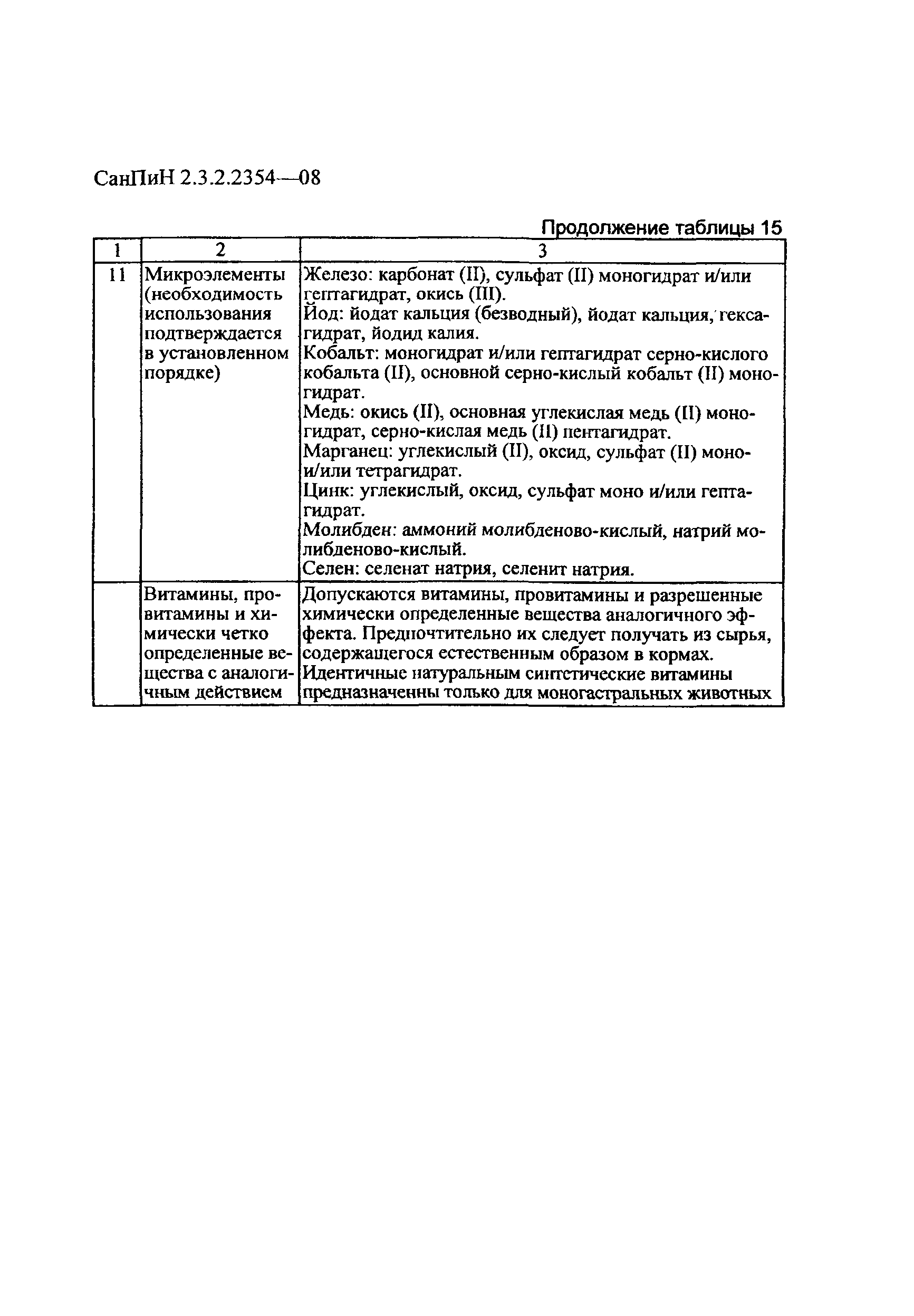 СанПиН 2.3.2.2354—08

Продолжение таблицы 15

| 1 | 2 | 3 |
|---|---|---|
| 11 | Микроэлементы (необходимость использования подтверждается в установленном порядке) | Железо: карбонат (II), сульфат (II) моногидрат и/или гептагидрат, окись (III). Йод: йодат кальция (безводный), йодат кальция, гексагидрат, йодид калия. Кобальт: моногидрат и/или гептагидрат серно-кислого кобальта (II), основной серно-кислый кобальт (II) моногидрат. Медь: окись (II), основная углекислая медь (II) моногидрат, серно-кислая медь (II) пентагидрат. Марганец: углекислый (II), оксид, сульфат (II) моно- и/или тетрагидрат. Цинк: углекислый, оксид, сульфат моно и/или гептагидрат. Молибден: аммоний молибденово-кислый, натрий молибденово-кислый. Селен: селенат натрия, селенит натрия. |
| | Витамины, провитамины и химически четко определенные вещества с аналогичным действием | Допускаются витамины, провитамины и разрешенные химически определенные вещества аналогичного эффекта. Предпочтительно их следует получать из сырья, содержащегося естественным образом в кормах. Идентичные натуральным синтетические витамины предназначенны только для моногастральных животных |